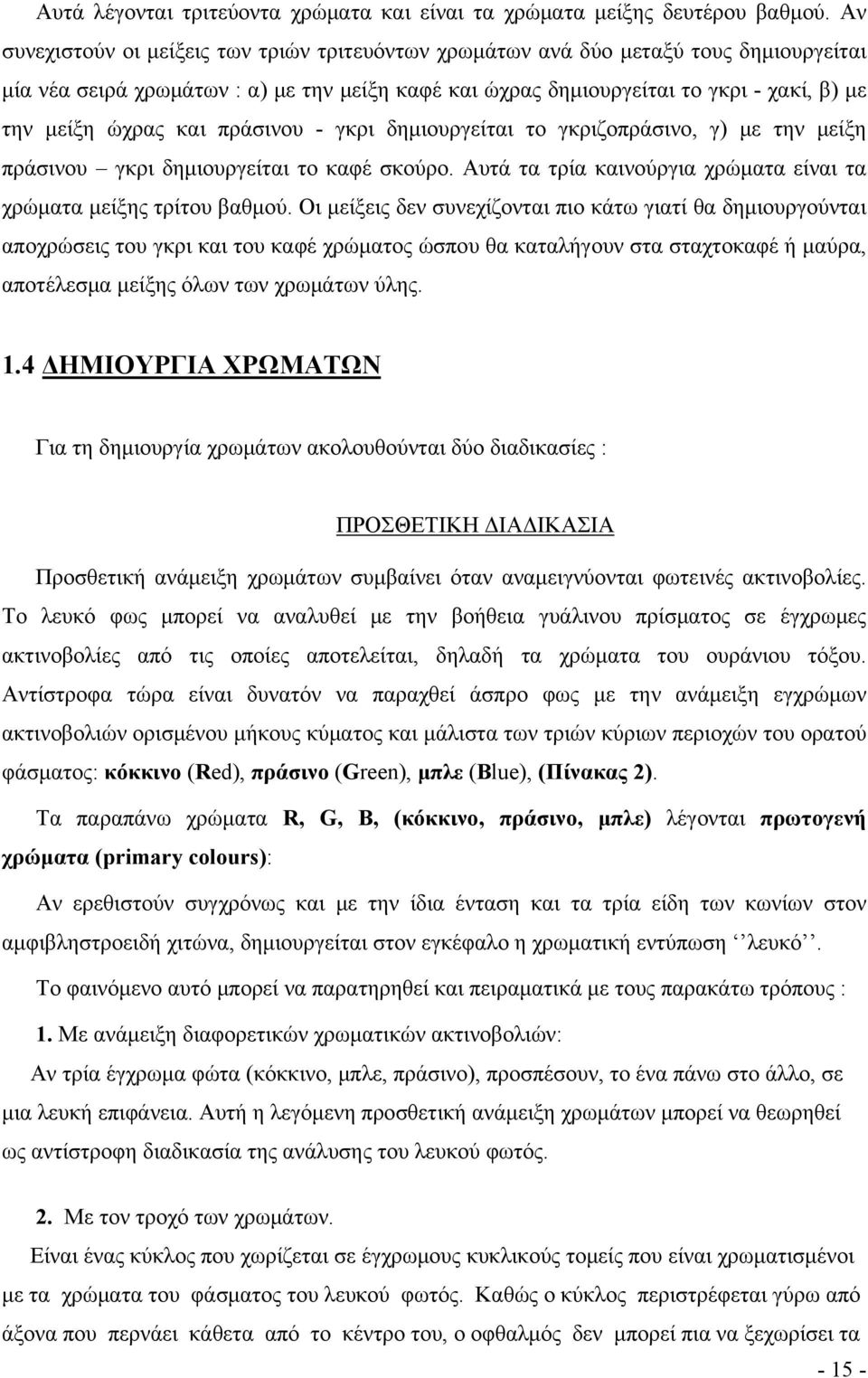 Αυτά λέγονται τριτεύοντα χρώματα και είναι τα χρώματα μείξης δευτέρου βαθμού. Αν συνεχιστούν οι μείξεις των τριών τριτευόντων χρωμάτων ανά δύο μεταξύ τους δημιουργείται μία νέα σειρά χρωμάτων : α) με την μείξη καφέ και ώχρας δημιουργείται το γκρι - χακί, β) με την μείξη ώχρας και πράσινου - γκρι δημιουργείται το γκριζοπράσινο, γ) με την μείξη πράσινου – γκρι δημιουργείται το καφέ σκούρο. Αυτά τα τρία καινούργια χρώματα είναι τα χρώματα μείξης τρίτου βαθμού. Οι μείξεις δεν συνεχίζονται πιο κάτω γιατί θα δημιουργούνται αποχρώσεις του γκρι και του καφέ χρώματος ώσπου θα καταλήγουν στα σταχτοκαφέ ή μαύρα, αποτέλεσμα μείξης όλων των χρωμάτων ύλης.

1.4 ΔΗΜΙΟΥΡΓΙΑ ΧΡΩΜΑΤΩΝ

Για τη δημιουργία χρωμάτων ακολουθούνται δύο διαδικασίες :

ΠΡΟΣΘΕΤΙΚΗ ΔΙΑΔΙΚΑΣΙΑ

Προσθετική ανάμειξη χρωμάτων συμβαίνει όταν αναμειγνύονται φωτεινές ακτινοβολίες. Το λευκό φως μπορεί να αναλυθεί με την βοήθεια γυάλινου πρίσματος σε έγχρωμες ακτινοβολίες από τις οποίες αποτελείται, δηλαδή τα χρώματα του ουράνιου τόξου. Αντίστροφα τώρα είναι δυνατόν να παραχθεί άσπρο φως με την ανάμειξη εγχρώμων ακτινοβολιών ορισμένου μήκους κύματος και μάλιστα των τριών κύριων περιοχών του ορατού φάσματος: κόκκινο (Red), πράσινο (Green), μπλε (Blue), (Πίνακας 2).

Τα παραπάνω χρώματα R, G, B, (κόκκινο, πράσινο, μπλε) λέγονται πρωτογενή χρώματα (primary colours):

Αν ερεθιστούν συγχρόνως και με την ίδια ένταση και τα τρία είδη των κωνίων στον αμφιβληστροειδή χιτώνα, δημιουργείται στον εγκέφαλο η χρωματική εντύπωση ‘‘λευκό’’.

Το φαινόμενο αυτό μπορεί να παρατηρηθεί και πειραματικά με τους παρακάτω τρόπους :

1. Με ανάμειξη διαφορετικών χρωματικών ακτινοβολιών:
Αν τρία έγχρωμα φώτα (κόκκινο, μπλε, πράσινο), προσπέσουν, το ένα πάνω στο άλλο, σε μια λευκή επιφάνεια. Αυτή η λεγόμενη προσθετική ανάμειξη χρωμάτων μπορεί να θεωρηθεί ως αντίστροφη διαδικασία της ανάλυσης του λευκού φωτός.

2. Με τον τροχό των χρωμάτων.
Είναι ένας κύκλος που χωρίζεται σε έγχρωμους κυκλικούς τομείς που είναι χρωματισμένοι με τα χρώματα του φάσματος του λευκού φωτός. Καθώς ο κύκλος περιστρέφεται γύρω από άξονα που περνάει κάθετα από το κέντρο του, ο οφθαλμός δεν μπορεί πια να ξεχωρίσει τα

- 15 -